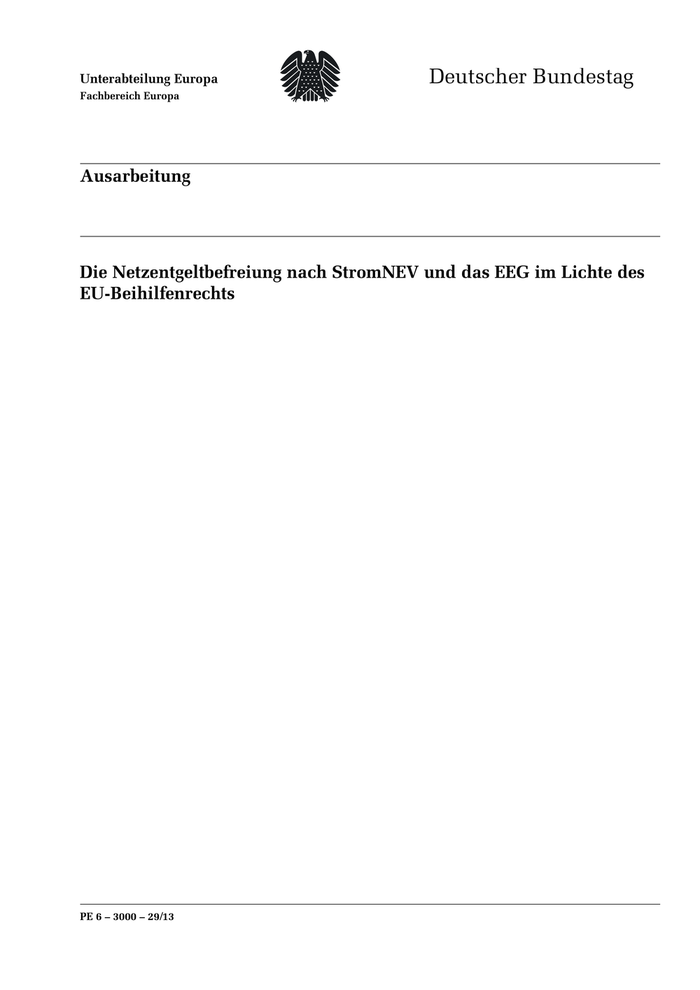 Unterabteilung Europa
Fachbereich Europa

Deutscher Bundestag

Ausarbeitung

Die Netzentgeltbefreiung nach StromNEV und das EEG im Lichte des EU-Beihilfenrechts

PE 6 – 3000 – 29/13